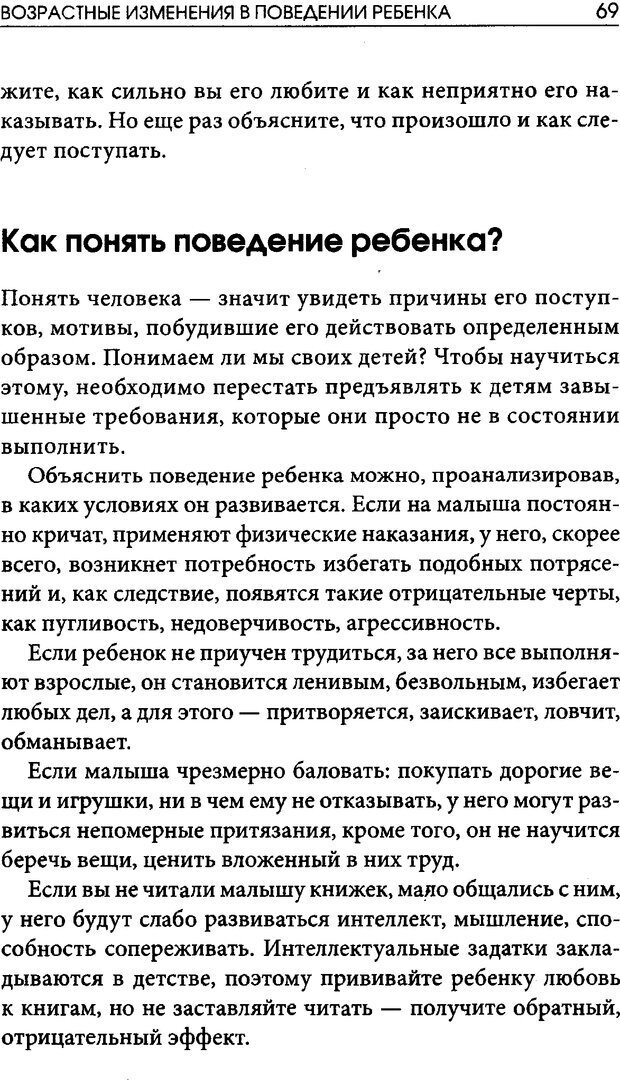 ВОЗРАСТНЫЕ ИЗМЕНЕНИЯ В ПОВЕДЕНИИ РЕБЕНКА 69

жите, как сильно вы его любите и как неприятно его наказывать. Но еще раз объясните, что произошло и как следует поступать.

Как понять поведение ребенка?

Понять человека — значит увидеть причины его поступков, мотивы, побудившие его действовать определенным образом. Понимаем ли мы своих детей? Чтобы научиться этому, необходимо перестать предъявлять к детям завышенные требования, которые они просто не в состоянии выполнить.

Объяснить поведение ребенка можно, проанализировав, в каких условиях он развивается. Если на малыша постоянно кричат, применяют физические наказания, у него, скорее всего, возникнет потребность избегать подобных потрясений и, как следствие, появятся такие отрицательные черты, как пугливость, недоверчивость, агрессивность.

Если ребенок не приучен трудиться, за него все выполняют взрослые, он становится ленивым, безвольным, избегает любых дел, а для этого — притворяется, заискивает, ловчит, обманывает.

Если малыша чрезмерно баловать: покупать дорогие вещи и игрушки, ни в чем ему не отказывать, у него могут развиться непомерные притязания, кроме того, он не научится беречь вещи, ценить вложенный в них труд.

Если вы не читали малышу книжек, мало общались с ним, у него будут слабо развиваться интеллект, мышление, способность сопереживать. Интеллектуальные задатки закладываются в детстве, поэтому прививайте ребенку любовь к книгам, но не заставляйте читать — получите обратный, отрицательный эффект.